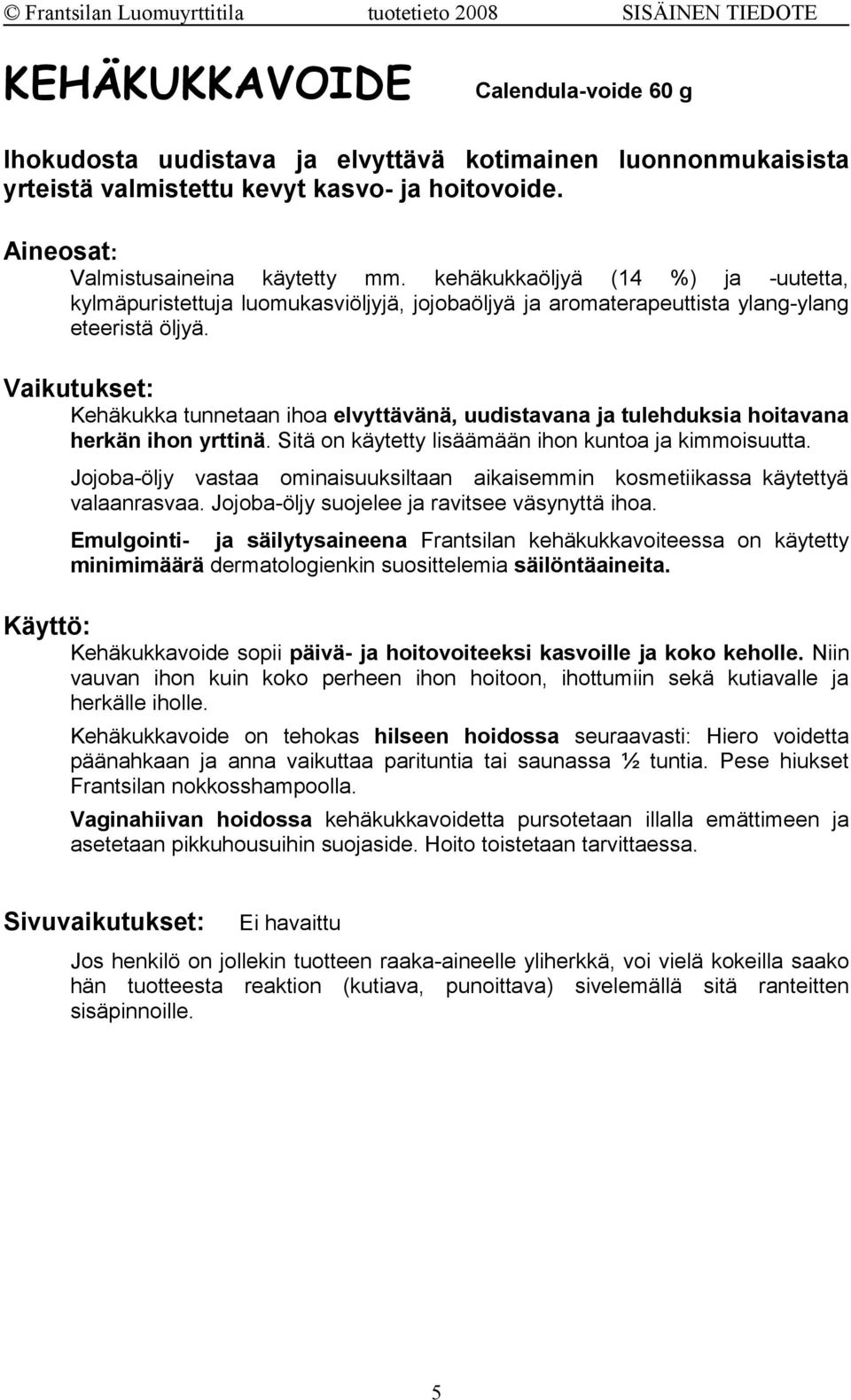 © Frantsilan Luomuyrttitila tuotetieto 2008 SISÄINEN TIEDOTE

KEHÄKUKKAVOIDE Calendula-voide 60 g

Ihokudosta uudistava ja elvyttävä kotimainen luonnonmukaisista yrteistä valmistettu kevyt kasvo- ja hoitovoide.

Aineosat:
Valmistusaineina käytetty mm. kehäkukkaöljyä (14 %) ja -uutetta, kylmäpuristettuja luomukasviöljyjä, jojobaöljyä ja aromaterapeuttista ylang-ylang eteeristä öljyä.

Vaikutukset:
Kehäkukka tunnetaan ihoa elvyttävänä, uudistavana ja tulehduksia hoitavana herkän ihon yrttinä. Sitä on käytetty lisäämään ihon kuntoa ja kimmoisuutta.

Jojoba-öljy vastaa ominaisuuksiltaan aikaisemmin kosmetiikassa käytettyä valaanrasvaa. Jojoba-öljy suojelee ja ravitsee väsynyttä ihoa.

Emulgointi- ja säilytysaineena Frantsilan kehäkukkavoiteessa on käytetty minimimäärä dermatologienkin suosittelemia säilöntäaineita.

Käyttö:
Kehäkukkavoide sopii päivä- ja hoitovoiteeksi kasvoille ja koko keholle. Niin vauvan ihon kuin koko perheen ihon hoitoon, ihottumiin sekä kutiavalle ja herkälle iholle.

Kehäkukkavoide on tehokas hilseen hoidossa seuraavasti: Hiero voidetta päänahkaan ja anna vaikuttaa parituntia tai saunassa ½ tuntia. Pese hiukset Frantsilan nokkosshampoolla.

Vaginahiivan hoidossa kehäkukkavoidetta pursotetaan illalla emättimeen ja asetetaan pikkuhousuihin suojaside. Hoito toistetaan tarvittaessa.

Sivuvaikutukset: Ei havaittu

Jos henkilö on jollekin tuotteen raaka-aineelle yliherkkä, voi vielä kokeilla saako hän tuotteesta reaktion (kutiava, punoittava) sivelemällä sitä ranteitten sisäpinnoille.

5